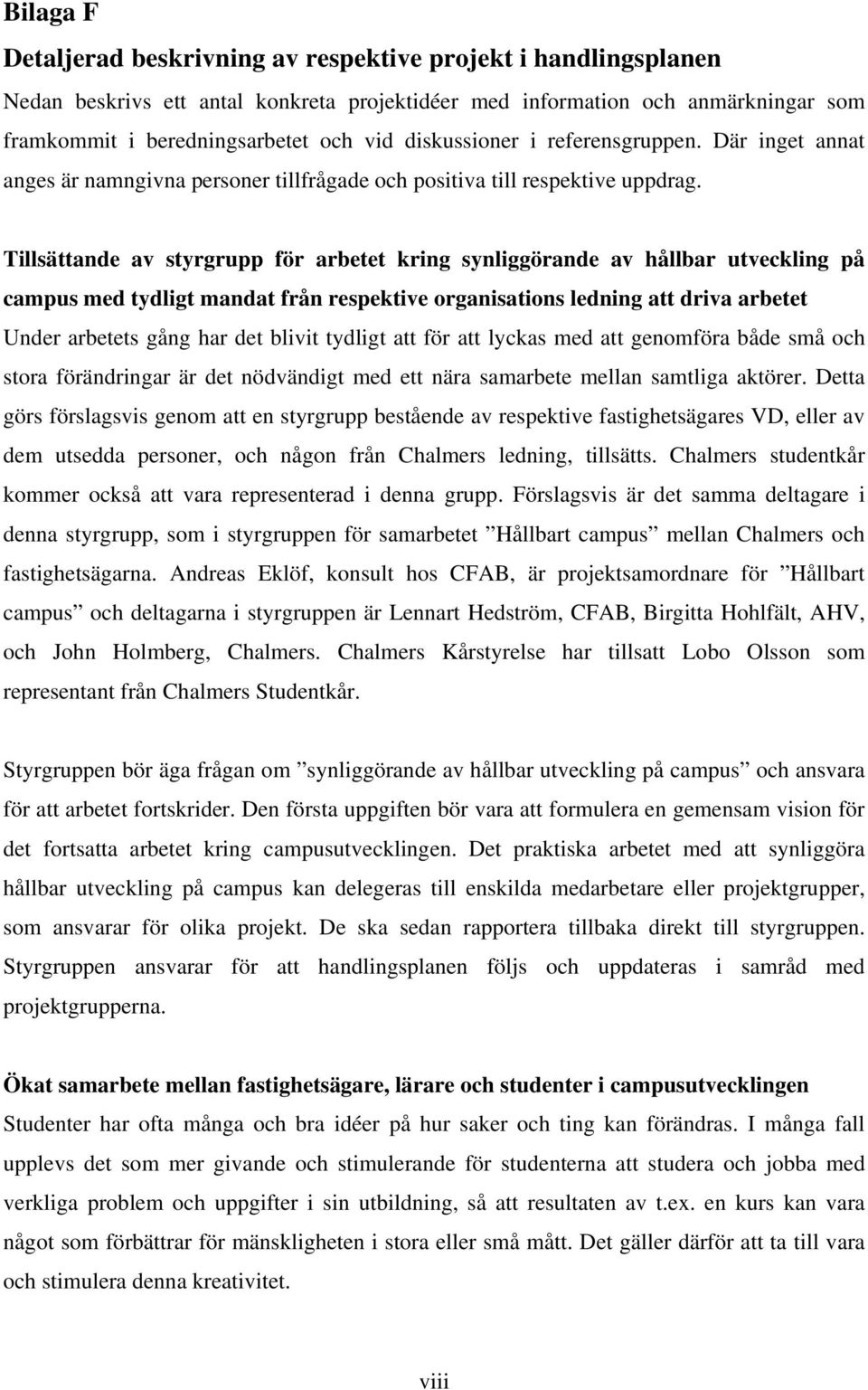 Bilaga F

Detaljerad beskrivning av respektive projekt i handlingsplanen

Nedan beskrivs ett antal konkreta projektidéer med information och anmärkningar som framkommit i beredningsarbetet och vid diskussioner i referensgruppen. Där inget annat anges är namngivna personer tillfrågade och positiva till respektive uppdrag.

Tillsättande av styrgrupp för arbetet kring synliggörande av hållbar utveckling på campus med tydligt mandat från respektive organisations ledning att driva arbetet

Under arbetets gång har det blivit tydligt att för att lyckas med att genomföra både små och stora förändringar är det nödvändigt med ett nära samarbete mellan samtliga aktörer. Detta görs förslagsvis genom att en styrgrupp bestående av respektive fastighetsägares VD, eller av dem utsedda personer, och någon från Chalmers ledning, tillsätts. Chalmers studentkår kommer också att vara representerad i denna grupp. Förslagsvis är det samma deltagare i denna styrgrupp, som i styrgruppen för samarbetet ”Hållbart campus” mellan Chalmers och fastighetsägarna. Andreas Eklöf, konsult hos CFAB, är projektsamordnare för ”Hållbart campus” och deltagarna i styrgruppen är Lennart Hedström, CFAB, Birgitta Hohlfält, AHV, och John Holmberg, Chalmers. Chalmers Kårstyrelse har tillsatt Lobo Olsson som representant från Chalmers Studentkår.

Styrgruppen bör äga frågan om ”synliggörande av hållbar utveckling på campus” och ansvara för att arbetet fortskrider. Den första uppgiften bör vara att formulera en gemensam vision för det fortsatta arbetet kring campusutvecklingen. Det praktiska arbetet med att synliggöra hållbar utveckling på campus kan delegeras till enskilda medarbetare eller projektgrupper, som ansvarar för olika projekt. De ska sedan rapportera tillbaka direkt till styrgruppen. Styrgruppen ansvarar för att handlingsplanen följs och uppdateras i samråd med projektgrupperna.

Ökat samarbete mellan fastighetsägare, lärare och studenter i campusutvecklingen

Studenter har ofta många och bra idéer på hur saker och ting kan förändras. I många fall upplevs det som mer givande och stimulerande för studenterna att studera och jobba med verkliga problem och uppgifter i sin utbildning, så att resultaten av t.ex. en kurs kan vara något som förbättrar för mänskligheten i stora eller små mått. Det gäller därför att ta till vara och stimulera denna kreativitet.

viii